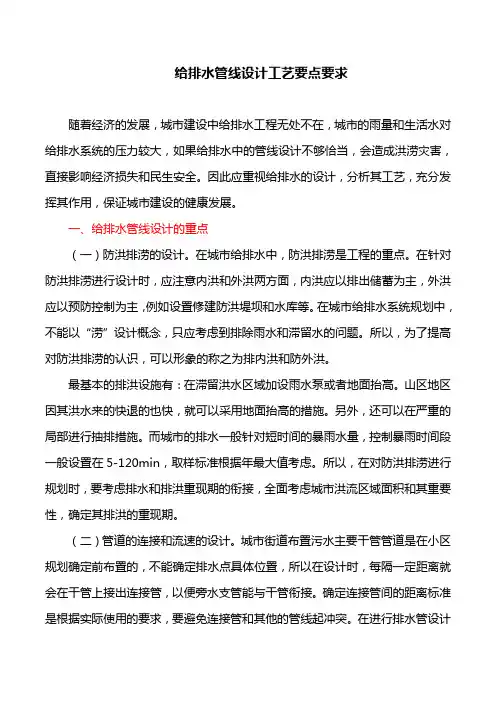 给排水管线设计工艺要点要求

随着经济的发展，城市建设中给排水工程无处不在，城市的雨量和生活水对给排水系统的压力较大，如果给排水中的管线设计不够恰当，会造成洪涝灾害，直接影响经济损失和民生安全。因此应重视给排水的设计，分析其工艺，充分发挥其作用，保证城市建设的健康发展。

一、给排水管线设计的重点

（一）防洪排涝的设计。在城市给排水中，防洪排涝是工程的重点。在针对防洪排涝进行设计时，应注意内洪和外洪两方面，内洪应以排出储蓄为主，外洪应以预防控制为主，例如设置修建防洪堤坝和水库等。在城市给排水系统规划中，不能以“涝”设计概念，只应考虑到排除雨水和滞留水的问题。所以，为了提高对防洪排涝的认识，可以形象的称之为排内洪和防外洪。

最基本的排洪设施有：在滞留洪水区域加设雨水泵或者地面抬高。山区地区因其洪水来的快退的也快，就可以采用地面抬高的措施。另外，还可以在严重的局部进行抽排措施。而城市的排水一般针对短时间的暴雨水量，控制暴雨时间段一般设置在 5-120min，取样标准根据年最大值考虑。所以，在对防洪排涝进行规划时，要考虑排水和排洪重现期的衔接，全面考虑城市洪流区域面积和其重要性，确定其排洪的重现期。

（二）管道的连接和流速的设计。城市街道布置污水主要干管管道是在小区规划确定前布置的，不能确定排水点具体位置，所以在设计时，每隔一定距离就会在干管上接出连接管，以便旁水支管能与干管衔接。确定连接管间的距离标准是根据实际使用的要求，要避免连接管和其他的管线起冲突。在进行排水管设计